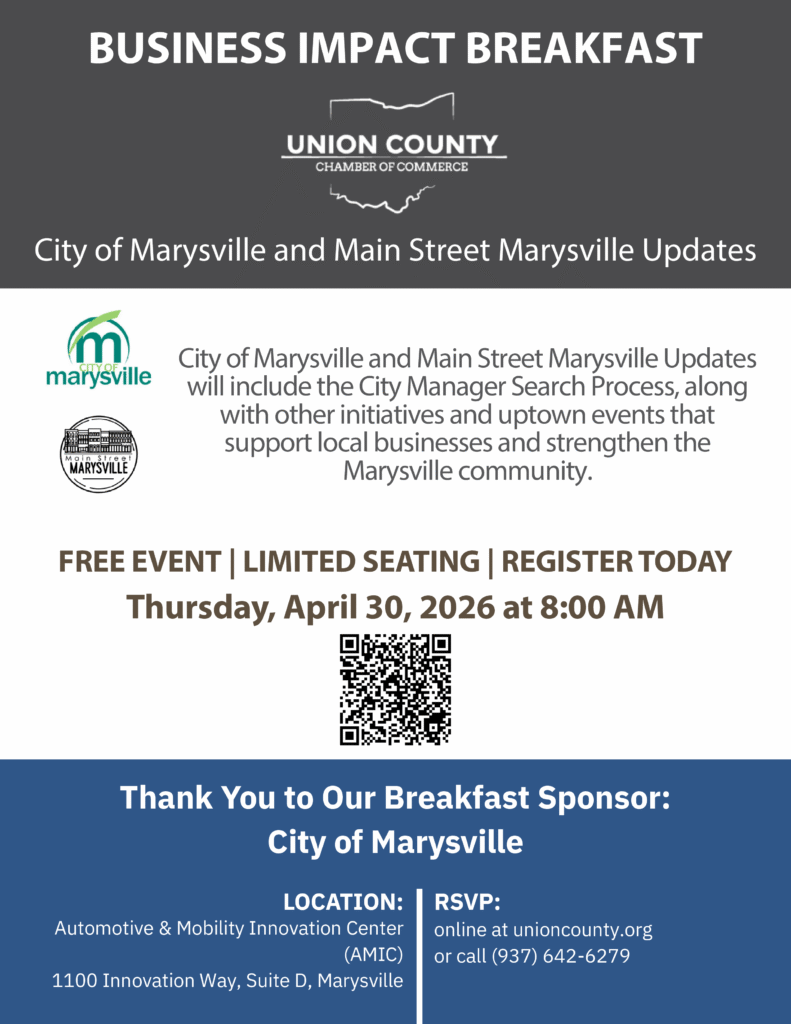 BUSINESS IMPACT BREAKFAST

UNION COUNTY
CHAMBER OF COMMERCE

City of Marysville and Main Street Marysville Updates

CITY OF
marysville

Main Street
MARYSVILLE

City of Marysville and Main Street Marysville Updates will include the City Manager Search Process, along with other initiatives and uptown events that support local businesses and strengthen the Marysville community.

FREE EVENT | LIMITED SEATING | REGISTER TODAY
Thursday, April 30, 2026 at 8:00 AM

Thank You to Our Breakfast Sponsor:
City of Marysville

LOCATION:
Automotive & Mobility Innovation Center (AMIC)
1100 Innovation Way, Suite D, Marysville

RSVP:
online at unioncounty.org
or call (937) 642-6279